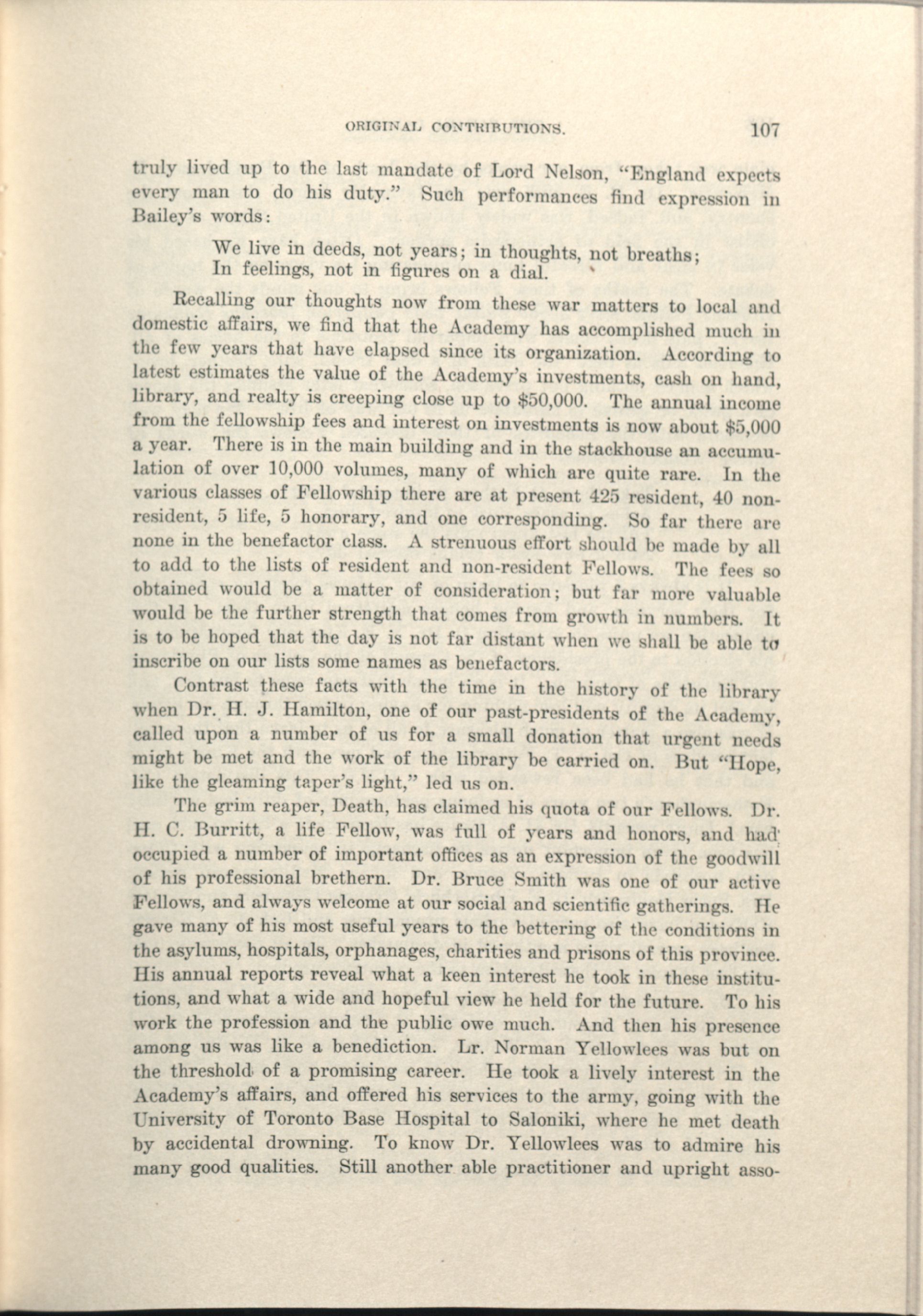 ORIGINAL CONTRIBUTIONS. 107

truly lived up to the last mandate of Lord Nelson, "England expects every man to do his duty." Such performances find expression in Bailey's words:

We live in deeds, not years; in thoughts, not breaths;
In feelings, not in figures on a dial.

Recalling our thoughts now from these war matters to local and domestic affairs, we find that the Academy has accomplished much in the few years that have elapsed since its organization. According to latest estimates the value of the Academy's investments, cash on hand, library, and realty is creeping close up to \$50,000. The annual income from the fellowship fees and interest on investments is now about \$5,000 a year. There is in the main building and in the stackhouse an accumulation of over 10,000 volumes, many of which are quite rare. In the various classes of Fellowship there are at present 425 resident, 40 non-resident, 5 life, 5 honorary, and one corresponding. So far there are none in the benefactor class. A strenuous effort should be made by all to add to the lists of resident and non-resident Fellows. The fees so obtained would be a matter of consideration; but far more valuable would be the further strength that comes from growth in numbers. It is to be hoped that the day is not far distant when we shall be able to inscribe on our lists some names as benefactors.

Contrast these facts with the time in the history of the library when Dr. H. J. Hamilton, one of our past-presidents of the Academy, called upon a number of us for a small donation that urgent needs might be met and the work of the library be carried on. But "Hope, like the gleaming taper's light," led us on.

The grim reaper, Death, has claimed his quota of our Fellows. Dr. H. C. Burritt, a life Fellow, was full of years and honors, and had occupied a number of important offices as an expression of the goodwill of his professional brethern. Dr. Bruce Smith was one of our active Fellows, and always welcome at our social and scientific gatherings. He gave many of his most useful years to the bettering of the conditions in the asylums, hospitals, orphanages, charities and prisons of this province. His annual reports reveal what a keen interest he took in these institutions, and what a wide and hopeful view he held for the future. To his work the profession and the public owe much. And then his presence among us was like a benediction. Lr. Norman Yellowlees was but on the threshold of a promising career. He took a lively interest in the Academy's affairs, and offered his services to the army, going with the University of Toronto Base Hospital to Saloniki, where he met death by accidental drowning. To know Dr. Yellowlees was to admire his many good qualities. Still another able practitioner and upright asso-